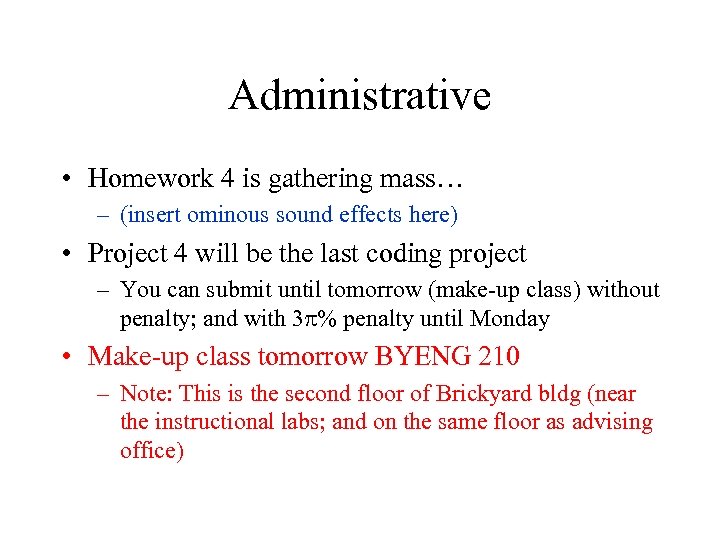 Administrative

• Homework 4 is gathering mass…
– (insert ominous sound effects here)

• Project 4 will be the last coding project
– You can submit until tomorrow (make-up class) without penalty; and with $3\pi$% penalty until Monday

• Make-up class tomorrow BYENG 210
– Note: This is the second floor of Brickyard bldg (near the instructional labs; and on the same floor as advising office)